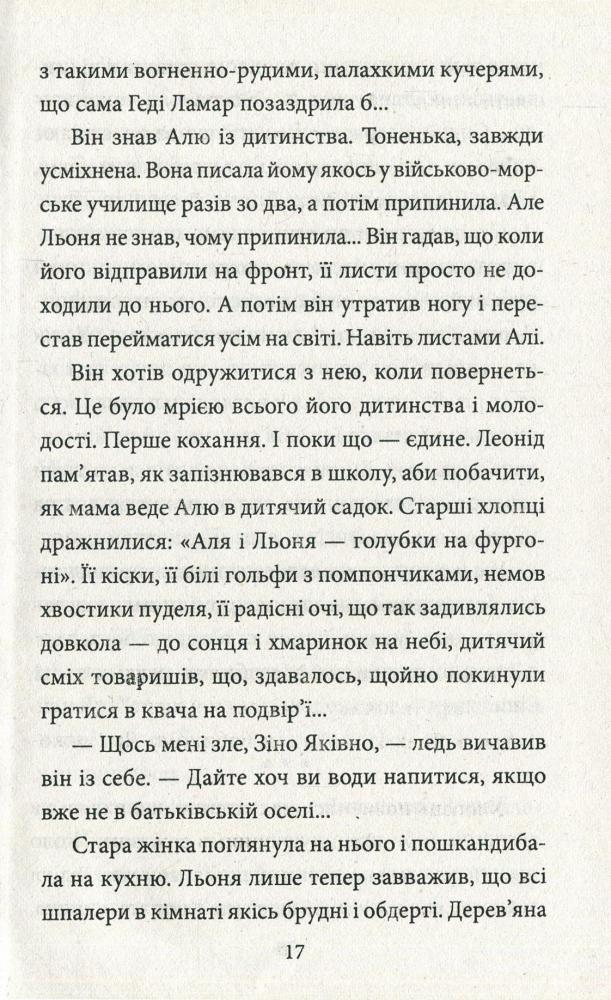 з такими вогненно-рудими, палахкими кучерями, що сама Геді Ламар позаздрила б...

Він знав Алю із дитинства. Тоненька, завжди усміхнена. Вона писала йому якось у військово-морське училище разів зо два, а потім припинила. Але Льоня не знав, чому припинила... Він гадав, що коли його відправили на фронт, її листи просто не доходили до нього. А потім він утратив ногу і перестав перейматися усім на світі. Навіть листами Алі.

Він хотів одружитися з нею, коли повернеться. Це було мрією всього його дитинства і молодості. Перше кохання. І поки що — єдине. Леонід пам'ятав, як запізнювався в школу, аби побачити, як мама веде Алю в дитячий садок. Старші хлопці дражнилися: «Аля і Льоня — голубки на фургоні». Її кіски, її білі гольфи з помпончиками, немов хвостики пуделя, її радісні очі, що так задивлялись довкола — до сонця і хмаринок на небі, дитячий сміх товаришів, що, здавалось, щойно покинули гратися в квача на подвір'ї...

— Щось мені зле, Зіно Яківно, — ледь вичавив він із себе. — Дайте хоч ви води напитися, якщо вже не в батьківській оселі...

Стара жінка поглянула на нього і пошкандибала на кухню. Льоня лише тепер завважив, що всі шпалери в кімнаті якісь брудні і обдерті. Дерев'яна

17